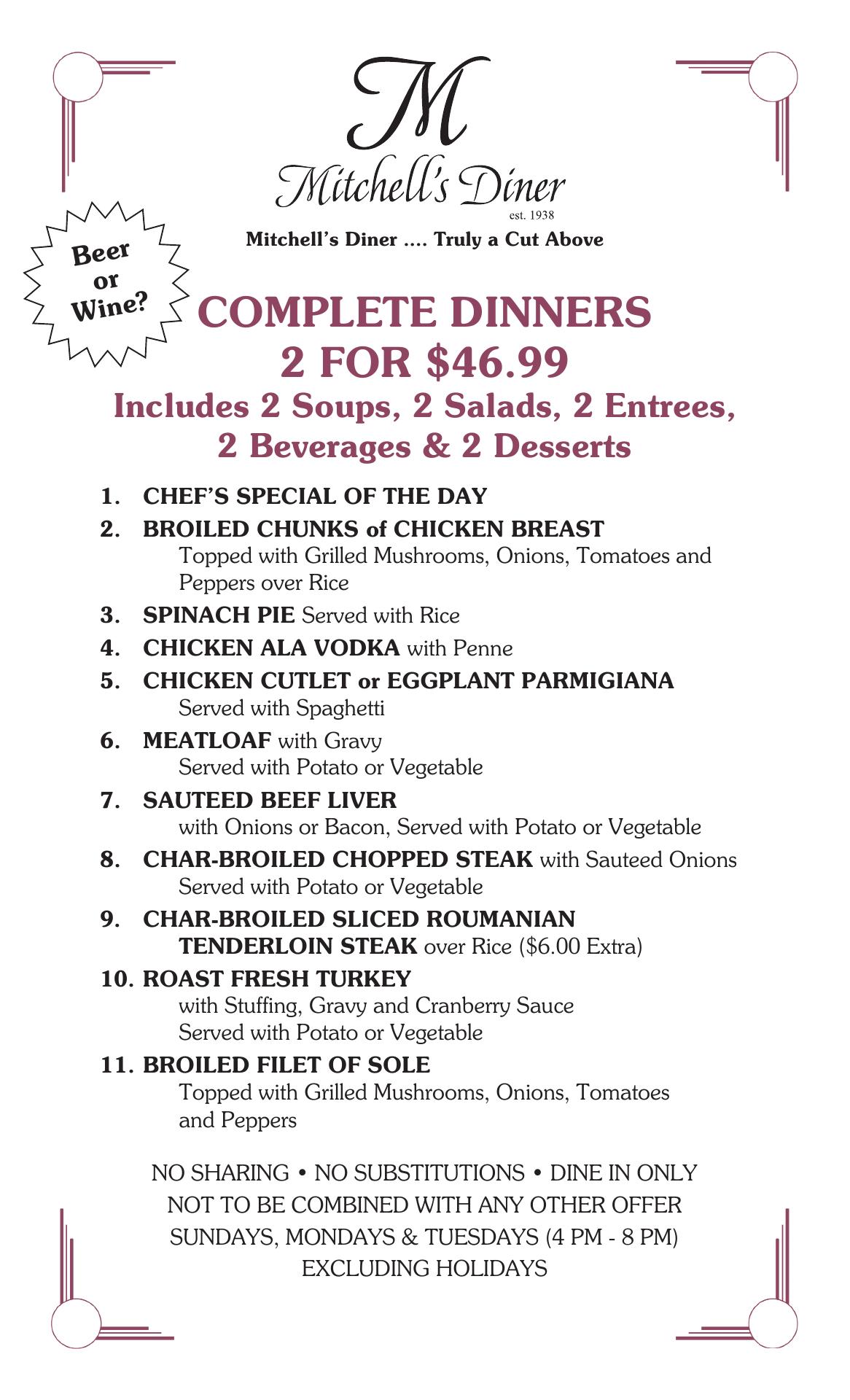 M
Mitchell's Diner
est. 1938

Mitchell's Diner .... Truly a Cut Above

Beer or Wine?

COMPLETE DINNERS
2 FOR $46.99
Includes 2 Soups, 2 Salads, 2 Entrees, 2 Beverages & 2 Desserts

1. CHEF'S SPECIAL OF THE DAY
2. BROILED CHUNKS of CHICKEN BREAST
Topped with Grilled Mushrooms, Onions, Tomatoes and Peppers over Rice
3. SPINACH PIE Served with Rice
4. CHICKEN ALA VODKA with Penne
5. CHICKEN CUTLET or EGGPLANT PARMIGIANA
Served with Spaghetti
6. MEATLOAF with Gravy
Served with Potato or Vegetable
7. SAUTEED BEEF LIVER
with Onions or Bacon, Served with Potato or Vegetable
8. CHAR-BROILED CHOPPED STEAK with Sauteed Onions
Served with Potato or Vegetable
9. CHAR-BROILED SLICED ROUMANIAN TENDERLOIN STEAK over Rice ($6.00 Extra)
10. ROAST FRESH TURKEY
with Stuffing, Gravy and Cranberry Sauce
Served with Potato or Vegetable
11. BROILED FILET OF SOLE
Topped with Grilled Mushrooms, Onions, Tomatoes and Peppers

NO SHARING • NO SUBSTITUTIONS • DINE IN ONLY
NOT TO BE COMBINED WITH ANY OTHER OFFER
SUNDAYS, MONDAYS & TUESDAYS (4 PM - 8 PM)
EXCLUDING HOLIDAYS